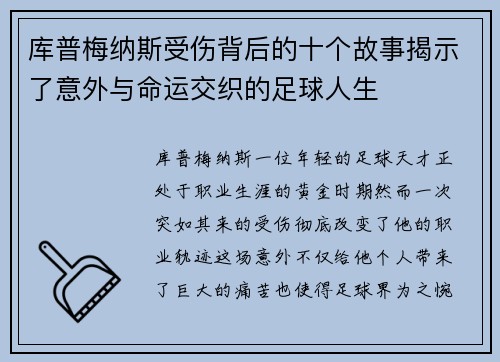 库普梅纳斯受伤背后的十个故事揭示了意外与命运交织的足球人生

库普梅纳斯一位年轻的足球天才正处于职业生涯的黄金时期然而一次突如其来的受伤彻底改变了他的职业轨迹这场意外不仅给他个人带来了巨大的痛苦也使得足球界为之惋